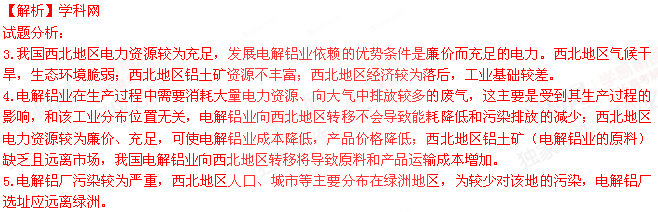 【解析】学科网
试题分析：
3.我国西北地区电力资源较为充足，发展电解铝业依赖的优势条件是廉价而充足的电力。西北地区气候干旱，生态环境脆弱；西北地区铝土矿资源不丰富；西北地区经济较为落后，工业基础较差。
4.电解铝业在生产过程中需要消耗大量电力资源、向大气中排放较多的废气，这主要是受到其生产过程的影响，和该工业分布位置无关，电解铝业向西北地区转移不会导致能耗降低和污染排放的减少；西北地区电力资源较为廉价、充足，可使电解铝业成本降低，产品价格降低；西北地区铝土矿（电解铝业的原料）缺乏且远离市场，我国电解铝业向西北地区转移将导致原料和产品运输成本增加。
5.电解铝厂污染较为严重，西北地区人口、城市等主要分布在绿洲地区，为较少对该地的污染，电解铝厂选址应远离绿洲。